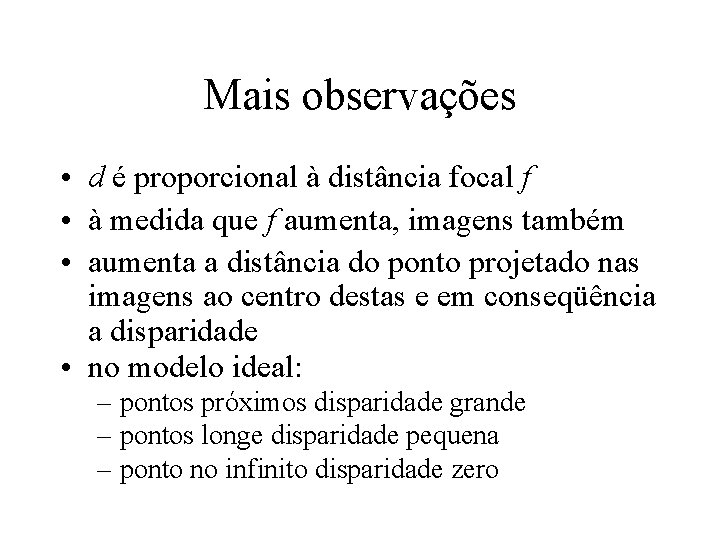 Mais observações

• $d$ é proporcional à distância focal $f$
• à medida que $f$ aumenta, imagens também
• aumenta a distância do ponto projetado nas imagens ao centro destas e em conseqüência a disparidade
• no modelo ideal:
– pontos próximos disparidade grande
– pontos longe disparidade pequena
– ponto no infinito disparidade zero